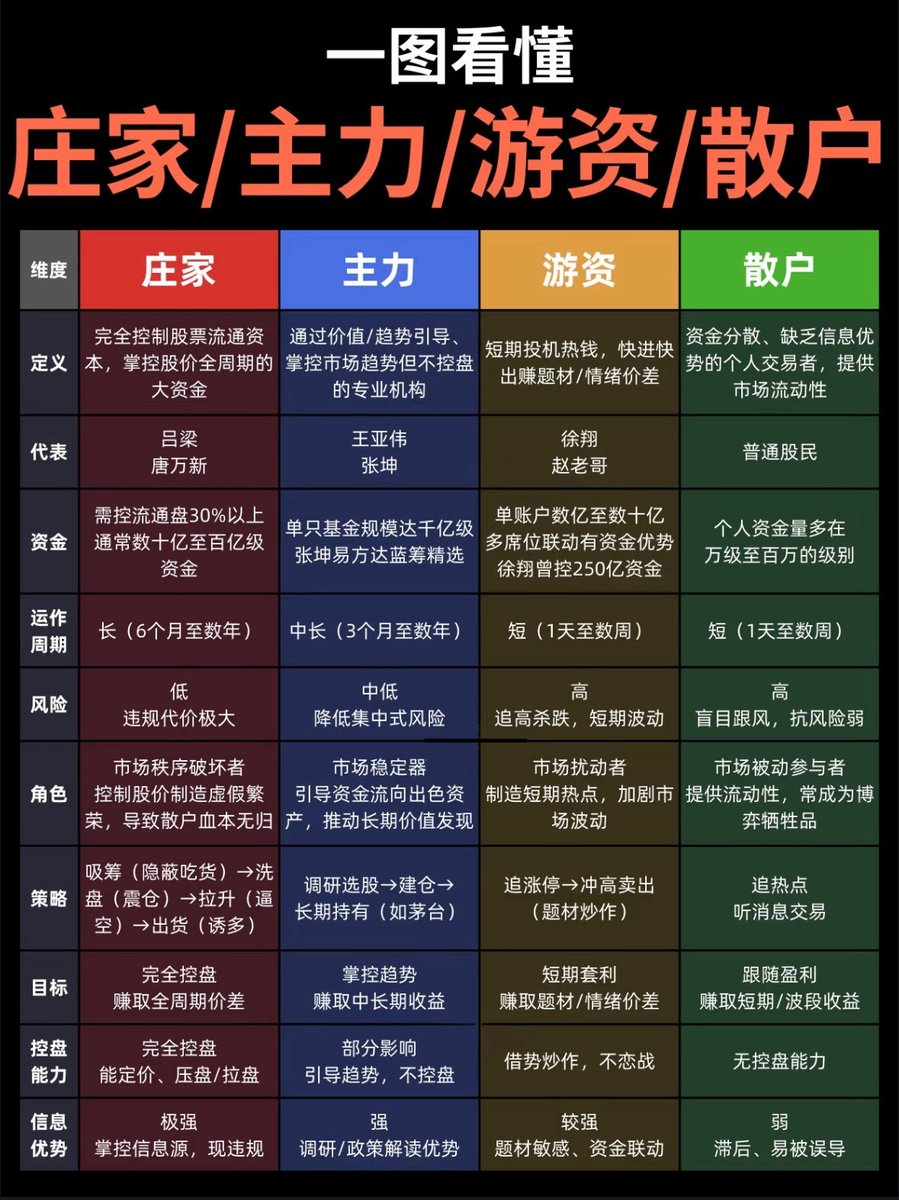 一图看懂

庄家/主力/游资/散户

| 维度 | 庄家 | 主力 | 游资 | 散户 |
|---|---|---|---|---|
| 定义 | 完全控制股票流通资本，掌控股价全周期的大资金 | 通过价值/趋势引导、掌控市场趋势但不控盘的专业机构 | 短期投机热钱，快进快出赚题材/情绪价差 | 资金分散、缺乏信息优势的个人交易者，提供市场流动性 |
| 代表 | 吕梁 唐万新 | 王亚伟 张坤 | 徐翔 赵老哥 | 普通股民 |
| 资金 | 需控流通盘30%以上 通常数十亿至百亿级资金 | 单只基金规模达千亿级 张坤易方达蓝筹精选 | 单账户数亿至数十亿 多席位联动有资金优势 徐翔曾控250亿资金 | 个人资金量多在万级至百万的级别 |
| 运作周期 | 长（6个月至数年） | 中长（3个月至数年） | 短（1天至数周） | 短（1天至数周） |
| 风险 | 低 违规代价极大 | 中低 降低集中式风险 | 高 追高杀跌，短期波动 | 高 盲目跟风，抗风险弱 |
| 角色 | 市场秩序破坏者 控制股价制造虚假繁荣，导致散户血本无归 | 市场稳定器 引导资金流向出色资产，推动长期价值发现 | 市场扰动者 制造短期热点，加剧市场波动 | 市场被动参与者 提供流动性，常成为博弈牺牲品 |
| 策略 | 吸筹（隐蔽吃货）→洗盘（震仓）→拉升（逼空）→出货（诱多） | 调研选股→建仓→长期持有（如茅台） | 追涨停→冲高卖出（题材炒作） | 追热点 听消息交易 |
| 目标 | 完全控盘 赚取全周期价差 | 掌控趋势 赚取中长期收益 | 短期套利 赚取题材/情绪价差 | 跟随盈利 赚取短期/波段收益 |
| 控盘能力 | 完全控盘 能定价、压盘/拉盘 | 部分影响 引导趋势，不控盘 | 借势炒作，不恋战 | 无控盘能力 |
| 信息优势 | 极强 掌控信息源，现违规 | 强 调研/政策解读优势 | 较强 题材敏感、资金联动 | 弱 滞后、易被误导 |